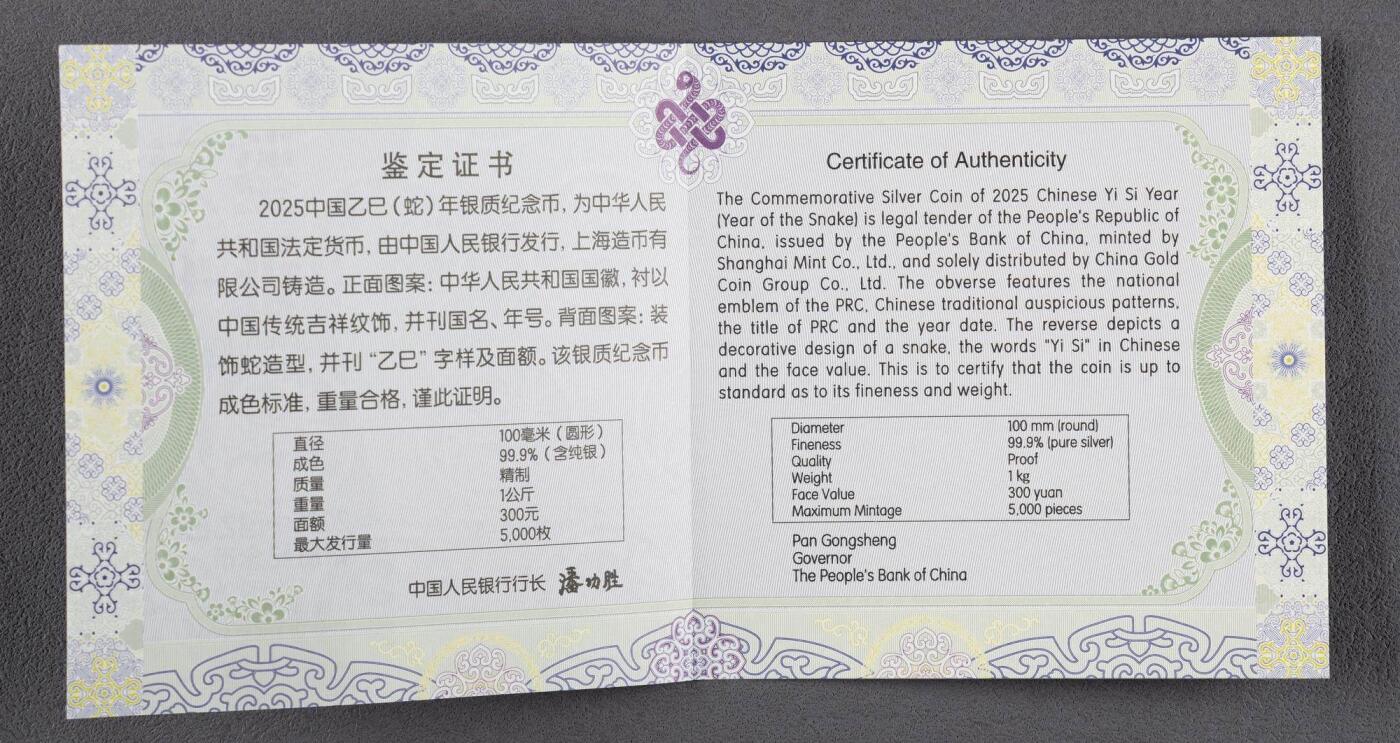 鉴定证书

2025中国乙巳（蛇）年银质纪念币，为中华人民共和国法定货币，由中国人民银行发行，上海造币有限公司铸造。正面图案：中华人民共和国国徽，衬以中国传统吉祥纹饰，并刊国名、年号。背面图案：装饰蛇造型，并刊“乙巳”字样及面额。该银质纪念币成色标准，重量合格，谨此证明。

| 直径 | 100毫米（圆形） |
|---|---|
| 成色 | 99.9%（含纯银） |
| 质量 | 精制 |
| 重量 | 1公斤 |
| 面额 | 300元 |
| 最大发行量 | 5,000枚 |

中国人民银行行长 潘功胜

Certificate of Authenticity

The Commemorative Silver Coin of 2025 Chinese Yi Si Year (Year of the Snake) is legal tender of the People's Republic of China, issued by the People's Bank of China, minted by Shanghai Mint Co., Ltd., and solely distributed by China Gold Coin Group Co., Ltd. The obverse features the national emblem of the PRC, Chinese traditional auspicious patterns, the title of PRC and the year date. The reverse depicts a decorative design of a snake, the words "Yi Si" in Chinese and the face value. This is to certify that the coin is up to standard as to its fineness and weight.

| Diameter | 100 mm (round) |
|---|---|
| Fineness | 99.9% (pure silver) |
| Quality | Proof |
| Weight | 1 kg |
| Face Value | 300 yuan |
| Maximum Mintage | 5,000 pieces |

Pan Gongsheng
Governor
The People's Bank of China